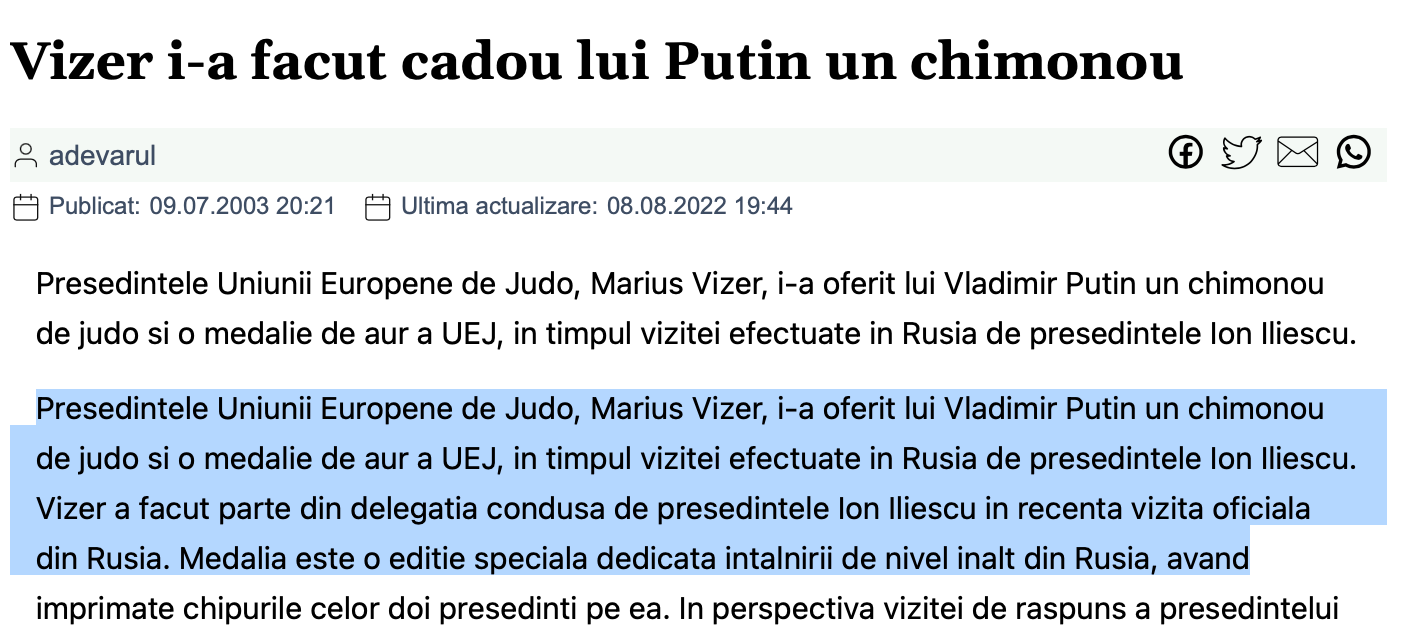 Vizer i-a facut cadou lui Putin un chimonou

adevarul

Publicat: 09.07.2003 20:21   Ultima actualizare: 08.08.2022 19:44

Presedintele Uniunii Europene de Judo, Marius Vizer, i-a oferit lui Vladimir Putin un chimonou de judo si o medalie de aur a UEJ, in timpul vizitei efectuate in Rusia de presedintele Ion Iliescu.

Presedintele Uniunii Europene de Judo, Marius Vizer, i-a oferit lui Vladimir Putin un chimonou de judo si o medalie de aur a UEJ, in timpul vizitei efectuate in Rusia de presedintele Ion Iliescu. Vizer a facut parte din delegatia condusa de presedintele Ion Iliescu in recenta vizita oficiala din Rusia. Medalia este o editie speciala dedicata intalnirii de nivel inalt din Rusia, avand imprimate chipurile celor doi presedinti pe ea. In perspectiva vizitei de raspuns a presedintelui